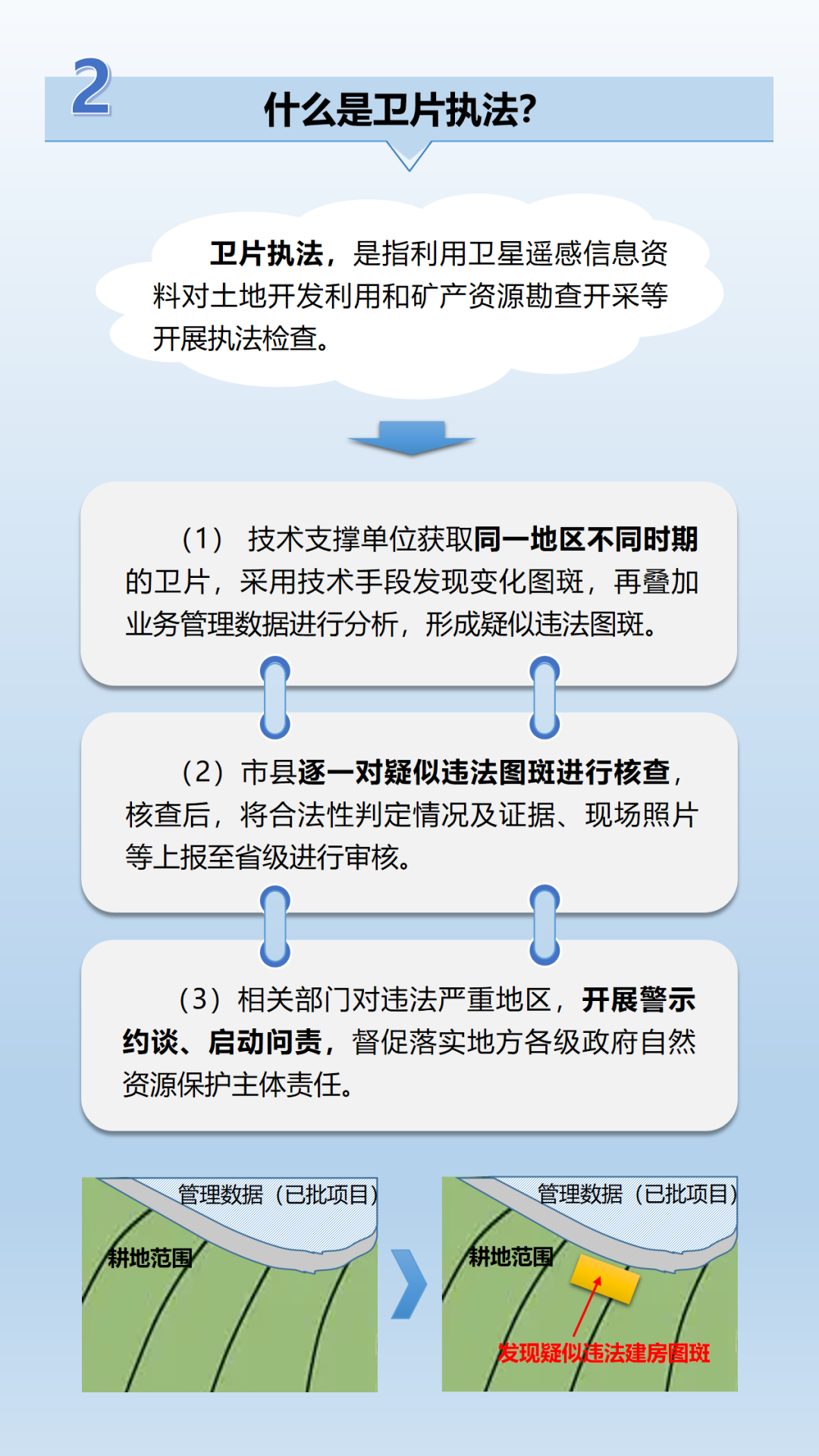 2

什么是卫片执法?

卫片执法，是指利用卫星遥感信息资料对土地开发利用和矿产资源勘查开采等开展执法检查。

（1） 技术支撑单位获取同一地区不同时期的卫片，采用技术手段发现变化图斑，再叠加业务管理数据进行分析，形成疑似违法图斑。

（2）市县逐一对疑似违法图斑进行核查，核查后，将合法性判定情况及证据、现场照片等上报至省级进行审核。

（3）相关部门对违法严重地区，开展警示约谈、启动问责，督促落实地方各级政府自然资源保护主体责任。

管理数据（已批项目）

耕地范围

管理数据（已批项目）

耕地范围

发现疑似违法建房图斑